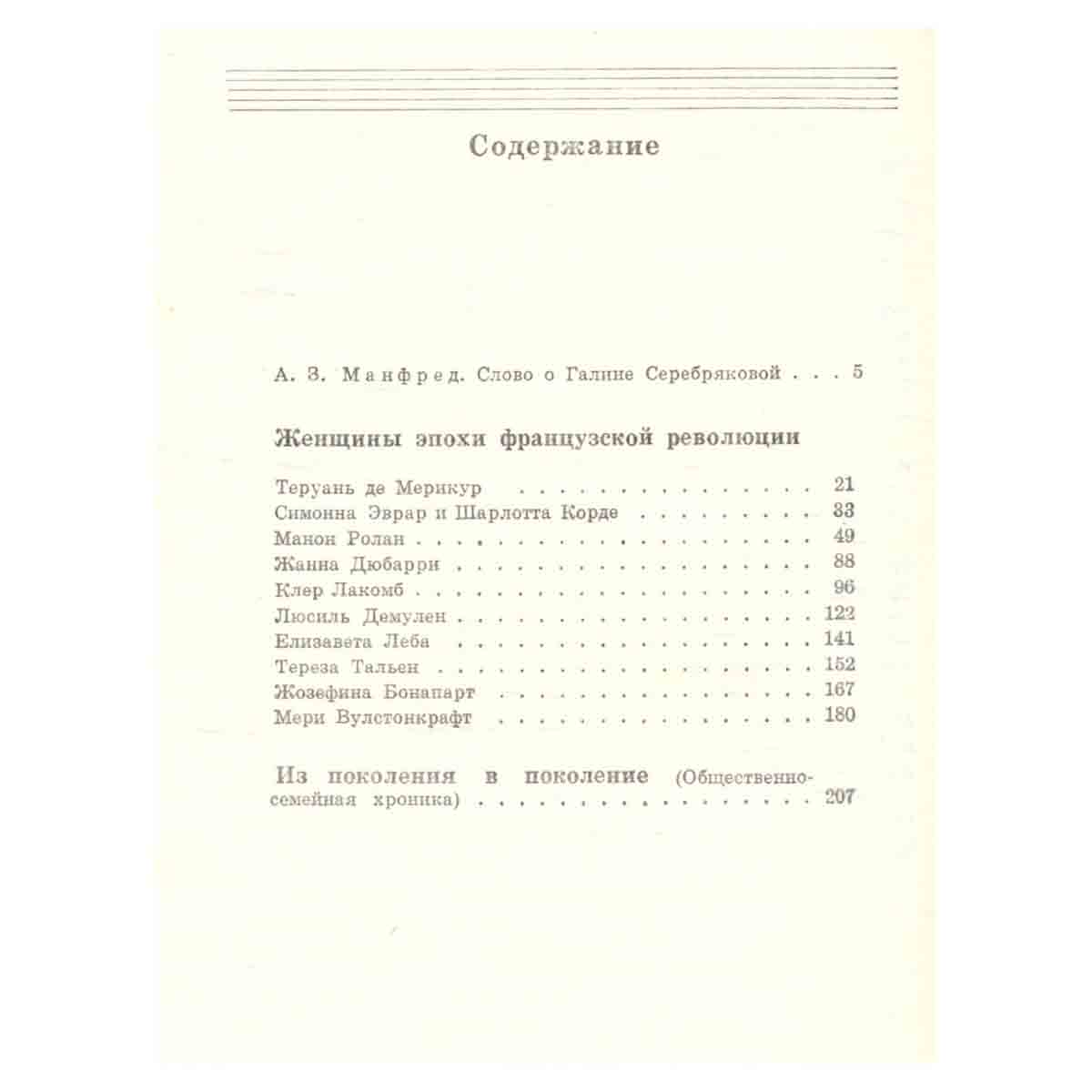 Содержание

А. З. Манфред. Слово о Галине Серебряковой 5

Женщины эпохи французской революции

Теруань де Мерикур 21
Симонна Эврар и Шарлотта Корде 33
Манон Ролан 49
Жанна Дюбарри 88
Клер Лакомб 96
Люсиль Демулен 122
Елизавета Леба 141
Тереза Тальен 152
Жозефина Бонапарт 167
Мери Вулстонкрафт 180

Из поколения в поколение (Общественно-семейная хроника) 207